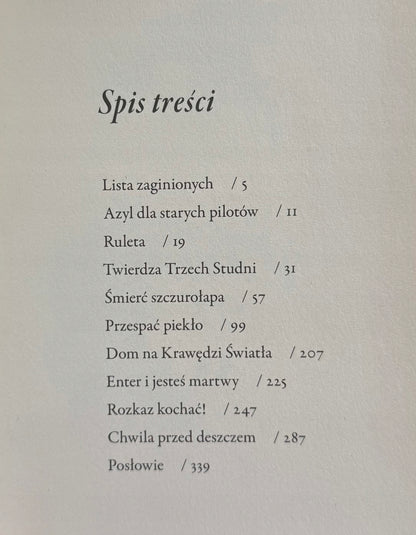 Spis treści

Lista zaginionych / 5
Azyl dla starych pilotów / 11
Ruleta / 19
Twierdza Trzech Studni / 31
Śmierć szczurołapa / 57
Przespać piekło / 99
Dom na Krawędzi Światła / 207
Enter i jesteś martwy / 225
Rozkaz kochać! / 247
Chwila przed deszczem / 287
Posłowie / 339